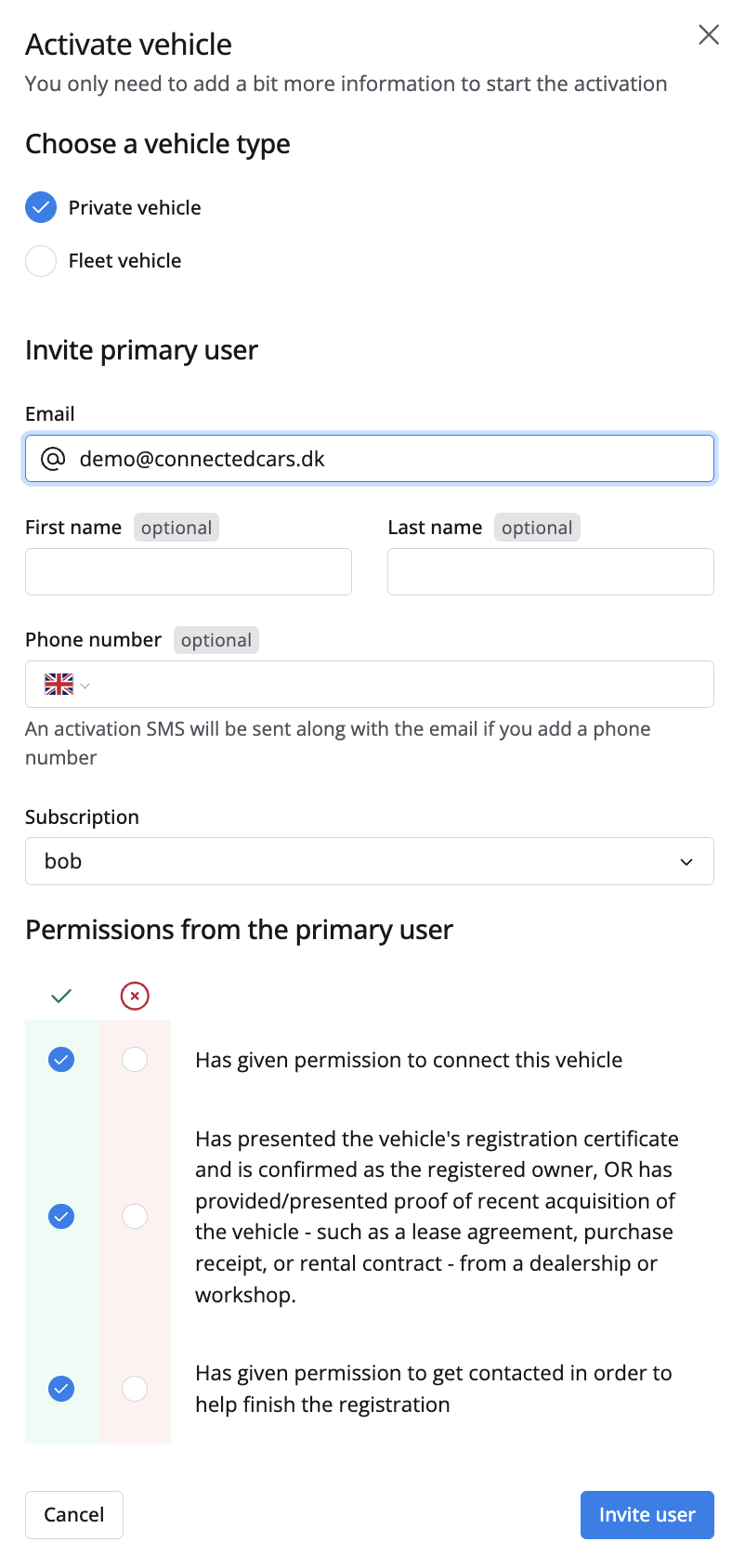 Activate vehicle
You only need to add a bit more information to start the activation

Choose a vehicle type

Private vehicle

Fleet vehicle

Invite primary user

Email

@ demo@connectedcars.dk

First name optional

Last name optional

Phone number optional

An activation SMS will be sent along with the email if you add a phone number

Subscription

bob

Permissions from the primary user

Has given permission to connect this vehicle

Has presented the vehicle's registration certificate and is confirmed as the registered owner, OR has provided/presented proof of recent acquisition of the vehicle - such as a lease agreement, purchase receipt, or rental contract - from a dealership or workshop.

Has given permission to get contacted in order to help finish the registration

Cancel

Invite user